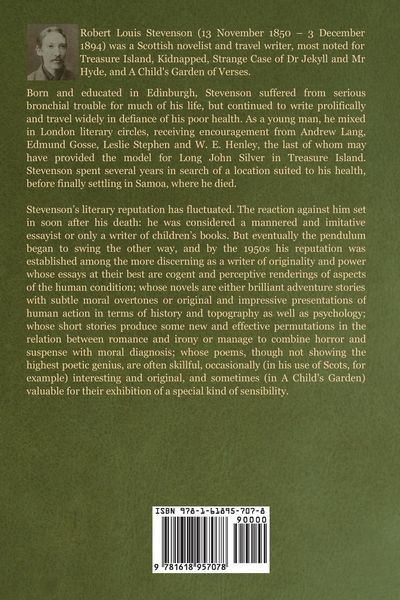 Robert Louis Stevenson (13 November 1850 – 3 December 1894) was a Scottish novelist and travel writer, most noted for Treasure Island, Kidnapped, Strange Case of Dr Jekyll and Mr Hyde, and A Child's Garden of Verses.

Born and educated in Edinburgh, Stevenson suffered from serious bronchial trouble for much of his life, but continued to write prolifically and travel widely in defiance of his poor health. As a young man, he mixed in London literary circles, receiving encouragement from Andrew Lang, Edmund Gosse, Leslie Stephen and W. E. Henley, the last of whom may have provided the model for Long John Silver in Treasure Island. Stevenson spent several years in search of a location suited to his health, before finally settling in Samoa, where he died.

Stevenson's literary reputation has fluctuated. The reaction against him set in soon after his death: he was considered a mannered and imitative essayist or only a writer of children's books. But eventually the pendulum began to swing the other way, and by the 1950s his reputation was established among the more discerning as a writer of originality and power whose essays at their best are cogent and perceptive renderings of aspects of the human condition; whose novels are either brilliant adventure stories with subtle moral overtones or original and impressive presentations of human action in terms of history and topography as well as psychology; whose short stories produce some new and effective permutations in the relation between romance and irony or manage to combine horror and suspense with moral diagnosis; whose poems, though not showing the highest poetic genius, are often skillful, occasionally (in his use of Scots, for example) interesting and original, and sometimes (in A Child's Garden) valuable for their exhibition of a special kind of sensibility.

ISBN 978-1-61895-707-8

90000

9 781618 957078